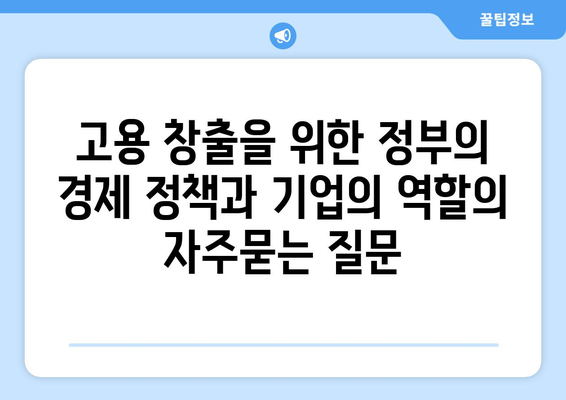 꿀팁정보

고용 창출을 위한 정부의 경제 정책과 기업의 역할의 자주묻는 질문